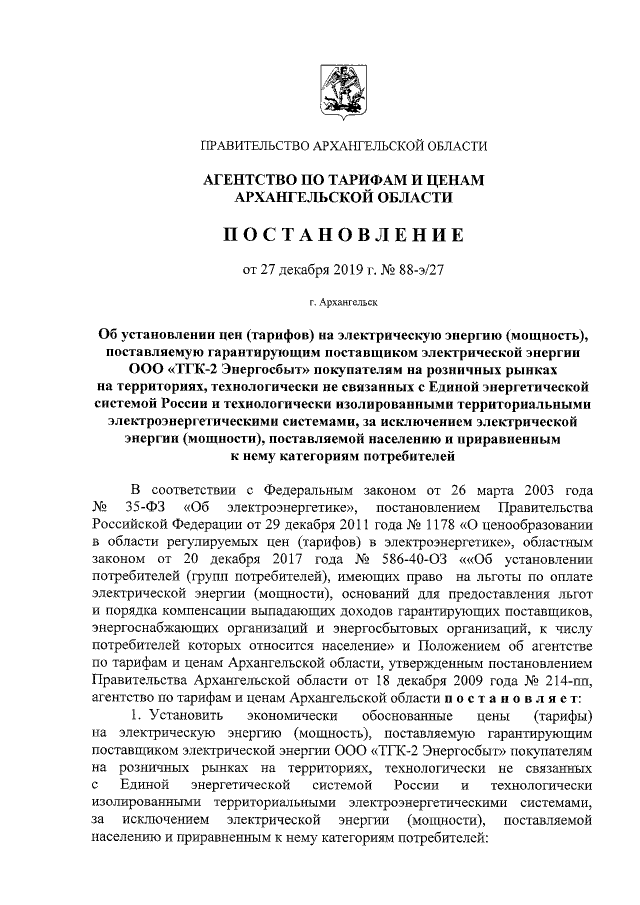 ПРАВИТЕЛЬСТВО АРХАНГЕЛЬСКОЙ ОБЛАСТИ

АГЕНТСТВО ПО ТАРИФАМ И ЦЕНАМ АРХАНГЕЛЬСКОЙ ОБЛАСТИ

ПОСТАНОВЛЕНИЕ

от 27 декабря 2019 г. № 88-э/27

г. Архангельск

Об установлении цен (тарифов) на электрическую энергию (мощность), поставляемую гарантирующим поставщиком электрической энергии ООО «ТГК-2 Энергосбыт» покупателям на розничных рынках на территориях, технологически не связанных с Единой энергетической системой России и технологически изолированными территориальными электроэнергетическими системами, за исключением электрической энергии (мощности), поставляемой населению и приравненным к нему категориям потребителей

В соответствии с Федеральным законом от 26 марта 2003 года № 35-ФЗ «Об электроэнергетике», постановлением Правительства Российской Федерации от 29 декабря 2011 года № 1178 «О ценообразовании в области регулируемых цен (тарифов) в электроэнергетике», областным законом от 20 декабря 2017 года № 586-40-ОЗ ««Об установлении потребителей (групп потребителей), имеющих право на льготы по оплате электрической энергии (мощности), оснований для предоставления льгот и порядка компенсации выпадающих доходов гарантирующих поставщиков, энергоснабжающих организаций и энергосбытовых организаций, к числу потребителей которых относится население» и Положением об агентстве по тарифам и ценам Архангельской области, утвержденным постановлением Правительства Архангельской области от 18 декабря 2009 года № 214-пп, агентство по тарифам и ценам Архангельской области постановляет:

1. Установить экономически обоснованные цены (тарифы) на электрическую энергию (мощность), поставляемую гарантирующим поставщиком электрической энергии ООО «ТГК-2 Энергосбыт» покупателям на розничных рынках на территориях, технологически не связанных с Единой энергетической системой России и технологически изолированными территориальными электроэнергетическими системами, за исключением электрической энергии (мощности), поставляемой населению и приравненным к нему категориям потребителей: